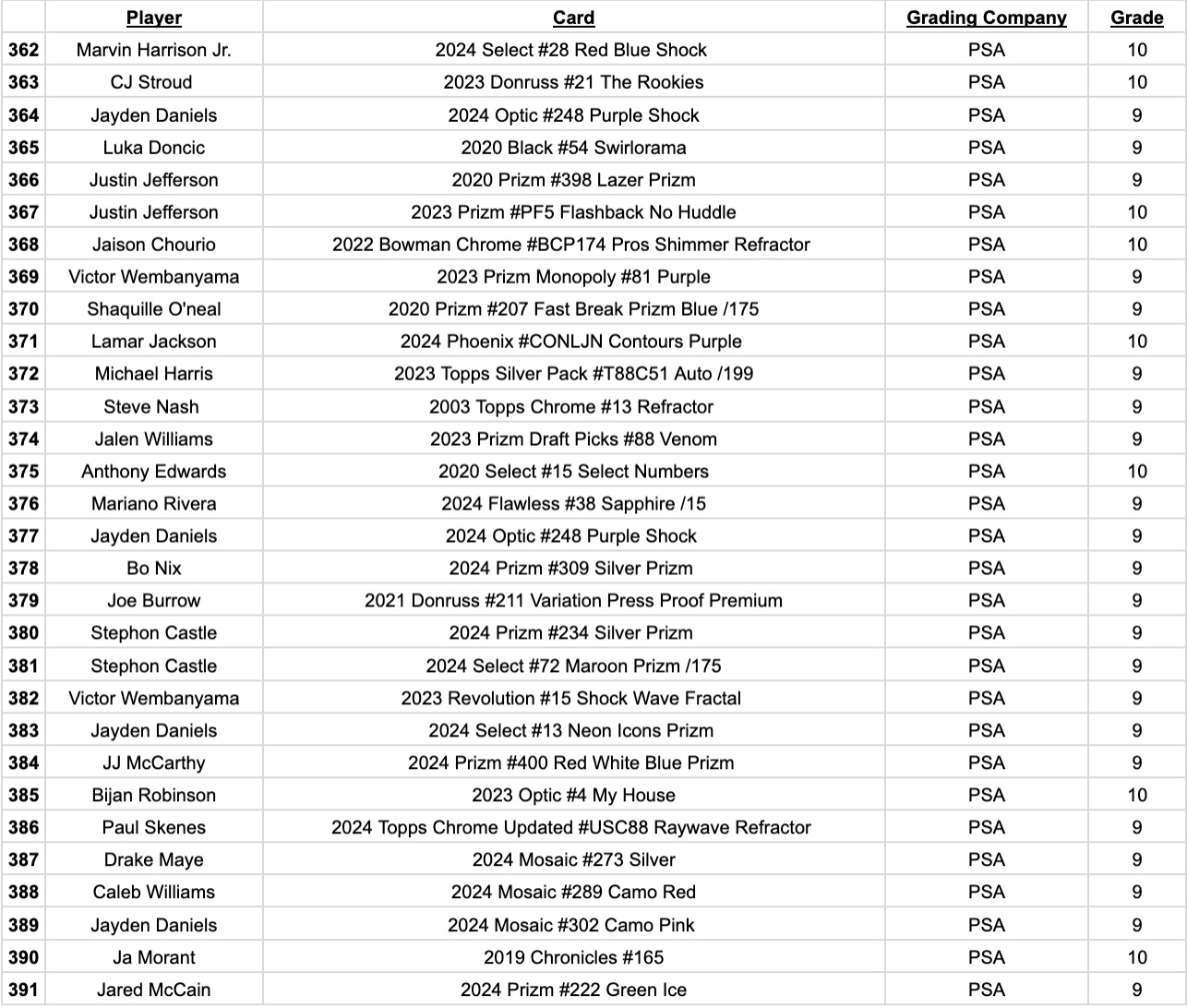 | | Player | Card | Grading Company | Grade |
|---|---|---|---|---|
| 362 | Marvin Harrison Jr. | 2024 Select #28 Red Blue Shock | PSA | 10 |
| 363 | CJ Stroud | 2023 Donruss #21 The Rookies | PSA | 10 |
| 364 | Jayden Daniels | 2024 Optic #248 Purple Shock | PSA | 9 |
| 365 | Luka Doncic | 2020 Black #54 Swirlorama | PSA | 9 |
| 366 | Justin Jefferson | 2020 Prizm #398 Lazer Prizm | PSA | 9 |
| 367 | Justin Jefferson | 2023 Prizm #PF5 Flashback No Huddle | PSA | 10 |
| 368 | Jaison Chourio | 2022 Bowman Chrome #BCP174 Pros Shimmer Refractor | PSA | 10 |
| 369 | Victor Wembanyama | 2023 Prizm Monopoly #81 Purple | PSA | 9 |
| 370 | Shaquille O'neal | 2020 Prizm #207 Fast Break Prizm Blue /175 | PSA | 9 |
| 371 | Lamar Jackson | 2024 Phoenix #CONLJN Contours Purple | PSA | 10 |
| 372 | Michael Harris | 2023 Topps Silver Pack #T88C51 Auto /199 | PSA | 9 |
| 373 | Steve Nash | 2003 Topps Chrome #13 Refractor | PSA | 9 |
| 374 | Jalen Williams | 2023 Prizm Draft Picks #88 Venom | PSA | 9 |
| 375 | Anthony Edwards | 2020 Select #15 Select Numbers | PSA | 10 |
| 376 | Mariano Rivera | 2024 Flawless #38 Sapphire /15 | PSA | 9 |
| 377 | Jayden Daniels | 2024 Optic #248 Purple Shock | PSA | 9 |
| 378 | Bo Nix | 2024 Prizm #309 Silver Prizm | PSA | 9 |
| 379 | Joe Burrow | 2021 Donruss #211 Variation Press Proof Premium | PSA | 9 |
| 380 | Stephon Castle | 2024 Prizm #234 Silver Prizm | PSA | 9 |
| 381 | Stephon Castle | 2024 Select #72 Maroon Prizm /175 | PSA | 9 |
| 382 | Victor Wembanyama | 2023 Revolution #15 Shock Wave Fractal | PSA | 9 |
| 383 | Jayden Daniels | 2024 Select #13 Neon Icons Prizm | PSA | 9 |
| 384 | JJ McCarthy | 2024 Prizm #400 Red White Blue Prizm | PSA | 9 |
| 385 | Bijan Robinson | 2023 Optic #4 My House | PSA | 10 |
| 386 | Paul Skenes | 2024 Topps Chrome Updated #USC88 Raywave Refractor | PSA | 9 |
| 387 | Drake Maye | 2024 Mosaic #273 Silver | PSA | 9 |
| 388 | Caleb Williams | 2024 Mosaic #289 Camo Red | PSA | 9 |
| 389 | Jayden Daniels | 2024 Mosaic #302 Camo Pink | PSA | 9 |
| 390 | Ja Morant | 2019 Chronicles #165 | PSA | 10 |
| 391 | Jared McCain | 2024 Prizm #222 Green Ice | PSA | 9 |